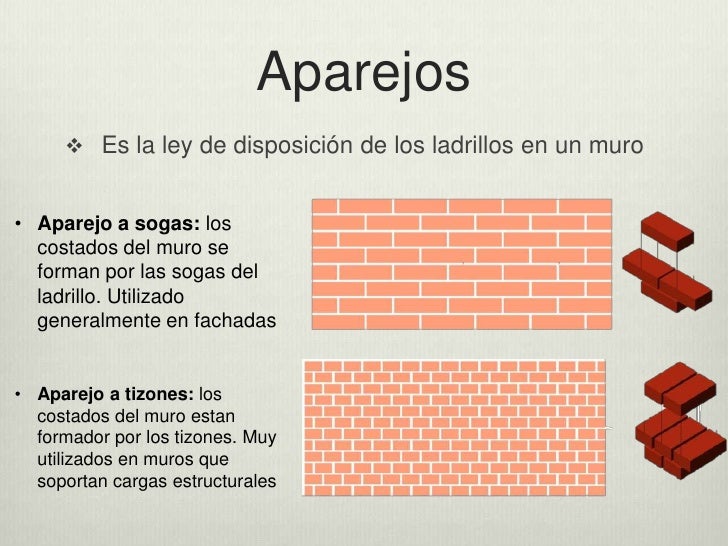 Aparejos

❖ Es la ley de disposición de los ladrillos en un muro

• Aparejo a sogas: los costados del muro se forman por las sogas del ladrillo. Utilizado generalmente en fachadas

• Aparejo a tizones: los costados del muro estan formador por los tizones. Muy utilizados en muros que soportan cargas estructurales